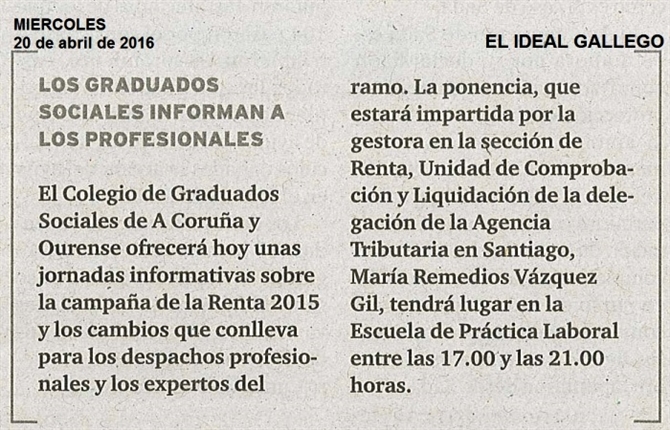 MIERCOLES
20 de abril de 2016

EL IDEAL GALLEGO

LOS GRADUADOS SOCIALES INFORMAN A LOS PROFESIONALES

El Colegio de Graduados Sociales de A Coruña y Ourense ofrecerá hoy unas jornadas informativas sobre la campaña de la Renta 2015 y los cambios que conlleva para los despachos profesionales y los expertos del ramo. La ponencia, que estará impartida por la gestora en la sección de Renta, Unidad de Comprobación y Liquidación de la delegación de la Agencia Tributaria en Santiago, María Remedios Vázquez Gil, tendrá lugar en la Escuela de Práctica Laboral entre las 17.00 y las 21.00 horas.